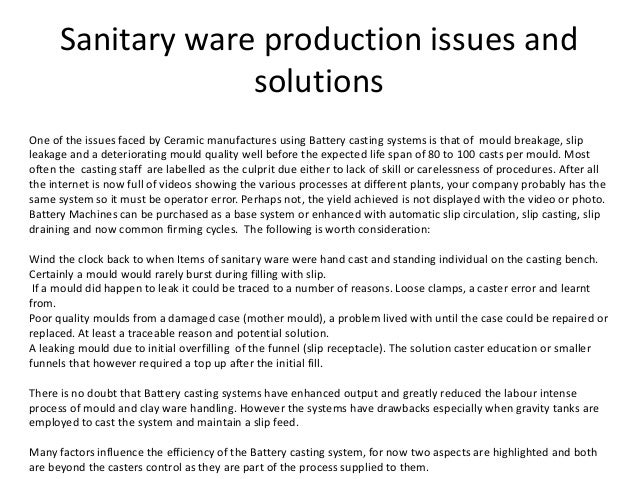 Sanitary ware production issues and solutions

One of the issues faced by Ceramic manufactures using Battery casting systems is that of mould breakage, slip leakage and a deteriorating mould quality well before the expected life span of 80 to 100 casts per mould. Most often the casting staff are labelled as the culprit due either to lack of skill or carelessness of procedures. After all the internet is now full of videos showing the various processes at different plants, your company probably has the same system so it must be operator error. Perhaps not, the yield achieved is not displayed with the video or photo. Battery Machines can be purchased as a base system or enhanced with automatic slip circulation, slip casting, slip draining and now common firming cycles. The following is worth consideration:

Wind the clock back to when Items of sanitary ware were hand cast and standing individual on the casting bench. Certainly a mould would rarely burst during filling with slip.
If a mould did happen to leak it could be traced to a number of reasons. Loose clamps, a caster error and learnt from.
Poor quality moulds from a damaged case (mother mould), a problem lived with until the case could be repaired or replaced. At least a traceable reason and potential solution.
A leaking mould due to initial overfilling of the funnel (slip receptacle). The solution caster education or smaller funnels that however required a top up after the initial fill.

There is no doubt that Battery casting systems have enhanced output and greatly reduced the labour intense process of mould and clay ware handling. However the systems have drawbacks especially when gravity tanks are employed to cast the system and maintain a slip feed.

Many factors influence the efficiency of the Battery casting system, for now two aspects are highlighted and both are beyond the casters control as they are part of the process supplied to them.